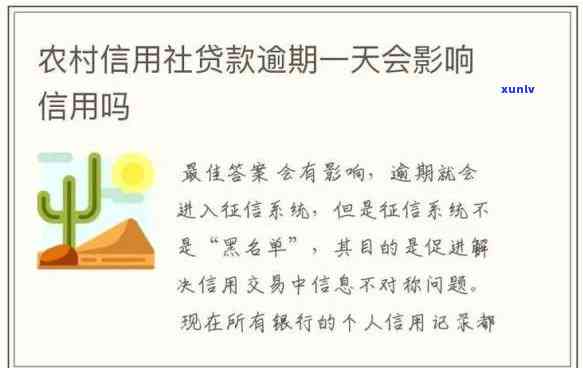 农村信用社贷款逾期一天会影响信用吗

xunlv

最佳答案 会有影响，逾期就会进入征信系统，但是征信系统不是“黑名单”，其目的是促进解决信用交易中信息不对称问题。现在所有银行的个人信用记录都